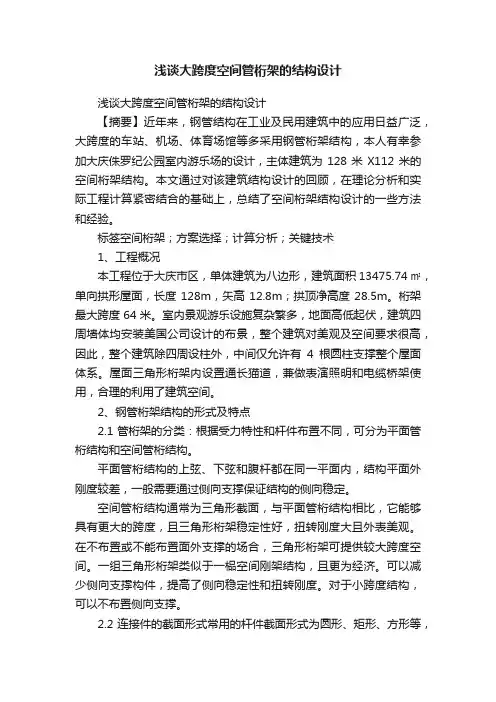 浅谈大跨度空间管桁架的结构设计

浅谈大跨度空间管桁架的结构设计

【摘要】近年来，钢管结构在工业及民用建筑中的应用日益广泛，大跨度的车站、机场、体育场馆等多采用钢管桁架结构，本人有幸参加大庆侏罗纪公园室内游乐场的设计，主体建筑为 128 米 X112 米的空间桁架结构。本文通过对该建筑结构设计的回顾，在理论分析和实际工程计算紧密结合的基础上，总结了空间桁架结构设计的一些方法和经验。

标签空间桁架；方案选择；计算分析；关键技术

1、工程概况

本工程位于大庆市区，单体建筑为八边形，建筑面积 13475.74 ㎡，单向拱形屋面，长度 128m，矢高 12.8m；拱顶净高度 28.5m。桁架最大跨度 64 米。室内景观游乐设施复杂繁多，地面高低起伏，建筑四周墙体均安装美国公司设计的布景，整个建筑对美观及空间要求很高，因此，整个建筑除四周设柱外，中间仅允许有 4 根圆柱支撑整个屋面体系。屋面三角形桁架内设置通长猫道，兼做表演照明和电缆桥架使用，合理的利用了建筑空间。

2、钢管桁架结构的形式及特点

2.1 管桁架的分类：根据受力特性和杆件布置不同，可分为平面管桁结构和空间管桁结构。

平面管桁结构的上弦、下弦和腹杆都在同一平面内，结构平面外刚度较差，一般需要通过侧向支撑保证结构的侧向稳定。

空间管桁结构通常为三角形截面，与平面管桁结构相比，它能够具有更大的跨度，且三角形桁架稳定性好，扭转刚度大且外表美观。在不布置或不能布置面外支撑的场合，三角形桁架可提供较大跨度空间。一组三角形桁架类似于一榀空间刚架结构，且更为经济。可以减少侧向支撑构件，提高了侧向稳定性和扭转刚度。对于小跨度结构，可以不布置侧向支撑。

2.2 连接件的截面形式常用的杆件截面形式为圆形、矩形、方形等，